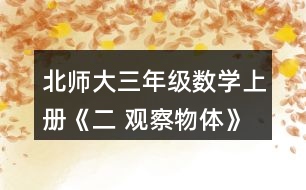 北师大三年级数学上册《二 观察物体》